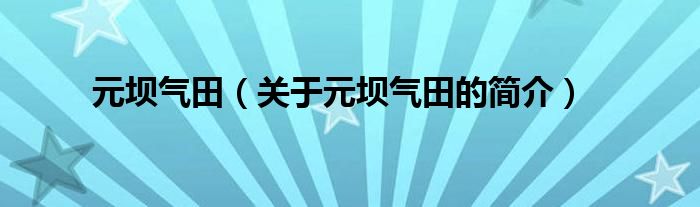 元坝气田（关于元坝气田的简介）